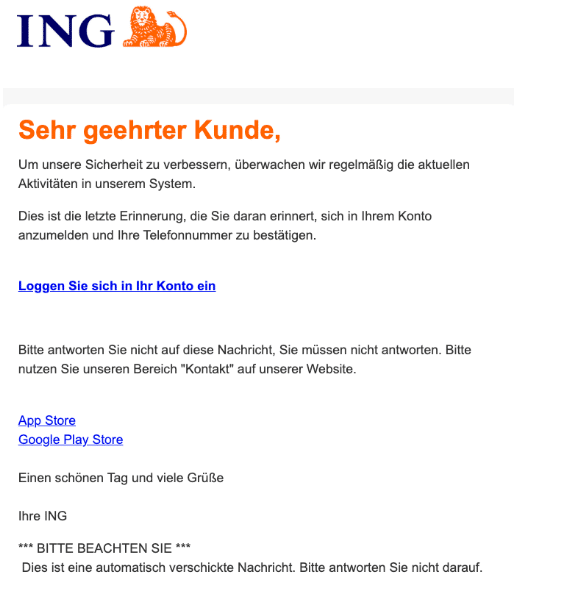 ING

Sehr geehrter Kunde,

Um unsere Sicherheit zu verbessern, überwachen wir regelmäßig die aktuellen Aktivitäten in unserem System.

Dies ist die letzte Erinnerung, die Sie daran erinnert, sich in Ihrem Konto anzumelden und Ihre Telefonnummer zu bestätigen.

Loggen Sie sich in Ihr Konto ein

Bitte antworten Sie nicht auf diese Nachricht, Sie müssen nicht antworten. Bitte nutzen Sie unseren Bereich "Kontakt" auf unserer Website.

App Store
Google Play Store

Einen schönen Tag und viele Grüße

Ihre ING

*** BITTE BEACHTEN SIE ***
Dies ist eine automatisch verschickte Nachricht. Bitte antworten Sie nicht darauf.